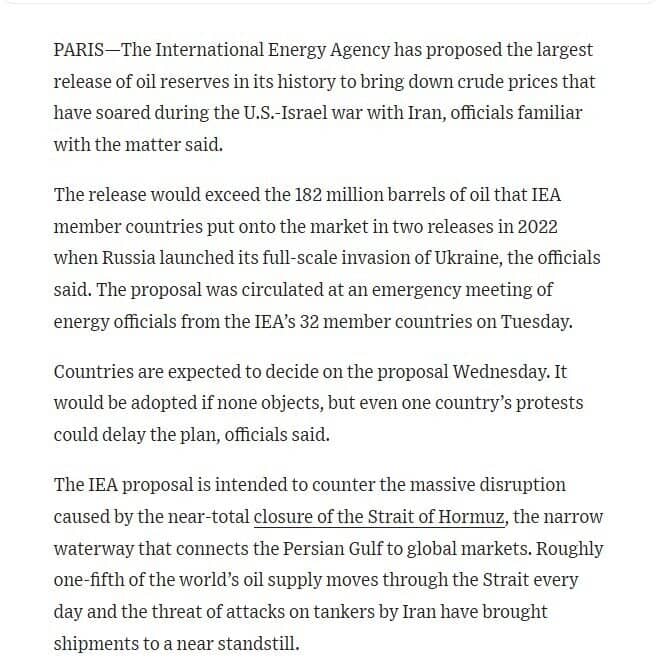 PARIS—The International Energy Agency has proposed the largest release of oil reserves in its history to bring down crude prices that have soared during the U.S.-Israel war with Iran, officials familiar with the matter said.

The release would exceed the 182 million barrels of oil that IEA member countries put onto the market in two releases in 2022 when Russia launched its full-scale invasion of Ukraine, the officials said. The proposal was circulated at an emergency meeting of energy officials from the IEA's 32 member countries on Tuesday.

Countries are expected to decide on the proposal Wednesday. It would be adopted if none objects, but even one country's protests could delay the plan, officials said.

The IEA proposal is intended to counter the massive disruption caused by the near-total closure of the Strait of Hormuz, the narrow waterway that connects the Persian Gulf to global markets. Roughly one-fifth of the world's oil supply moves through the Strait every day and the threat of attacks on tankers by Iran have brought shipments to a near standstill.